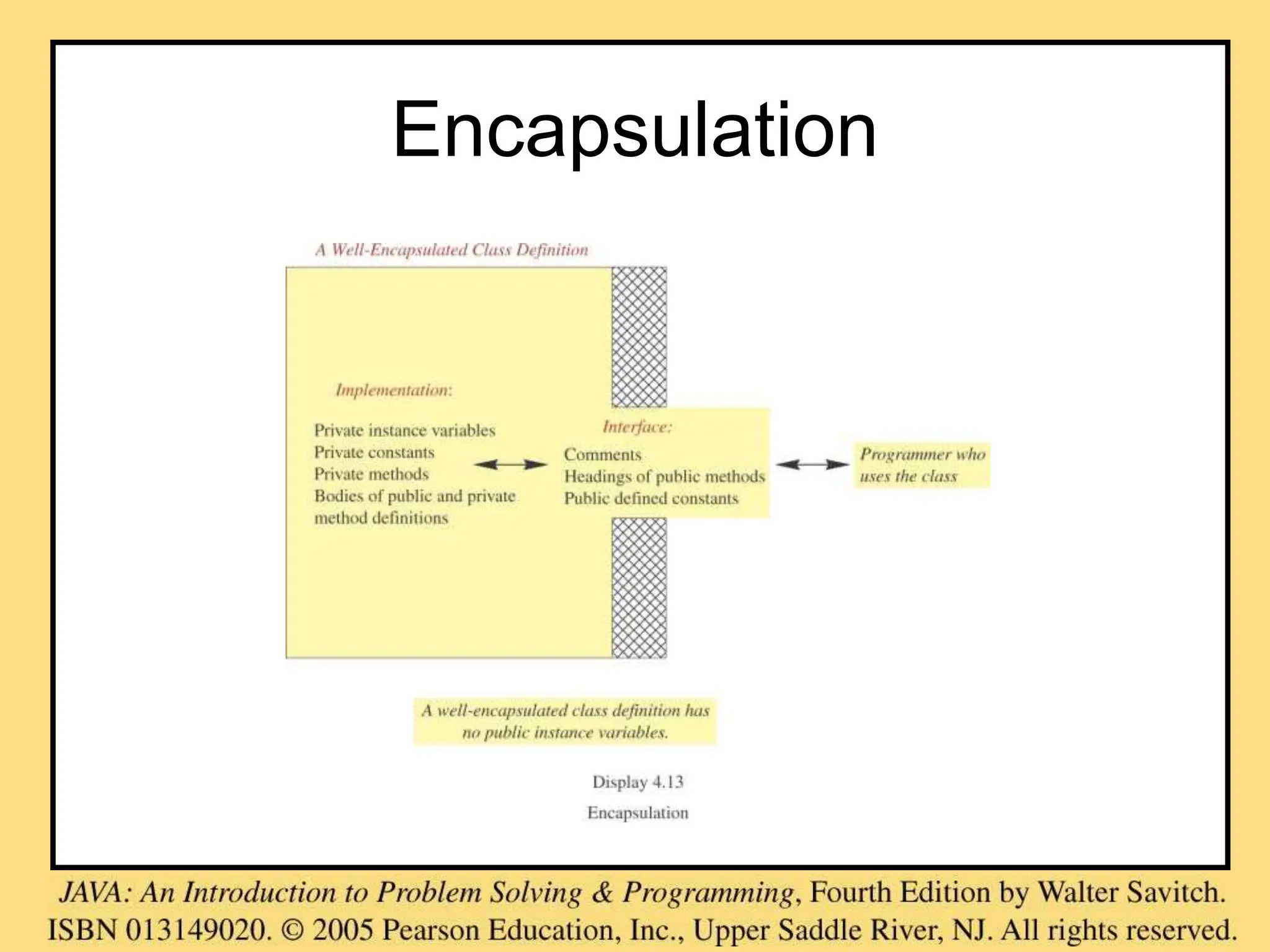 Encapsulation

A Well-Encapsulated Class Definition

Implementation:

Private instance variables
Private constants
Private methods
Bodies of public and private method definitions

Interface:

Comments
Headings of public methods
Public defined constants

Programmer who uses the class

A well-encapsulated class definition has no public instance variables.

Display 4.13

Encapsulation

JAVA: An Introduction to Problem Solving & Programming, Fourth Edition by Walter Savitch.
ISBN 013149020. © 2005 Pearson Education, Inc., Upper Saddle River, NJ. All rights reserved.